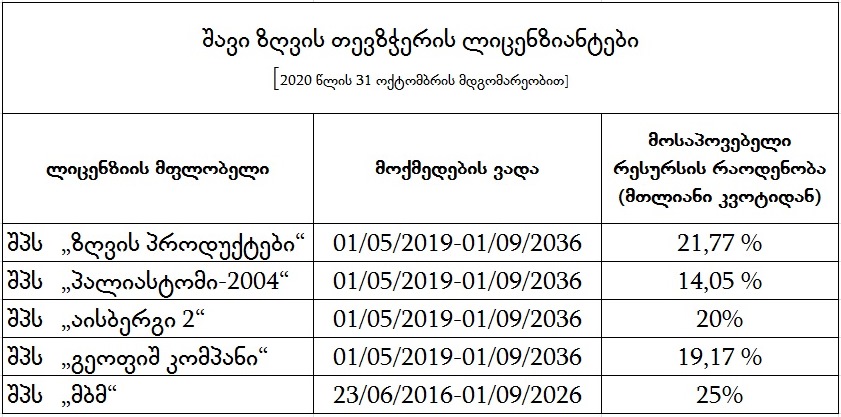 შავი ზღვის თევზჭერის ლიცენზიანტები

[2020 წლის 31 ოქტომბრის მდგომარეობით]

| ლიცენზიის მფლობელი | მოქმედების ვადა | მოსაპოვებელი რესურსის რაოდენობა (მთლიანი კვოტიდან) |
|---|---|---|
| შპს „ზღვის პროდუქტები“ | 01/05/2019-01/09/2036 | 21,77 % |
| შპს „პალიასტომი-2004“ | 01/05/2019-01/09/2036 | 14,05 % |
| შპს „აისბერგი 2“ | 01/05/2019-01/09/2036 | 20% |
| შპს „გეოფიშ კომპანი“ | 01/05/2019-01/09/2036 | 19,17 % |
| შპს „მბმ“ | 23/06/2016-01/09/2026 | 25% |